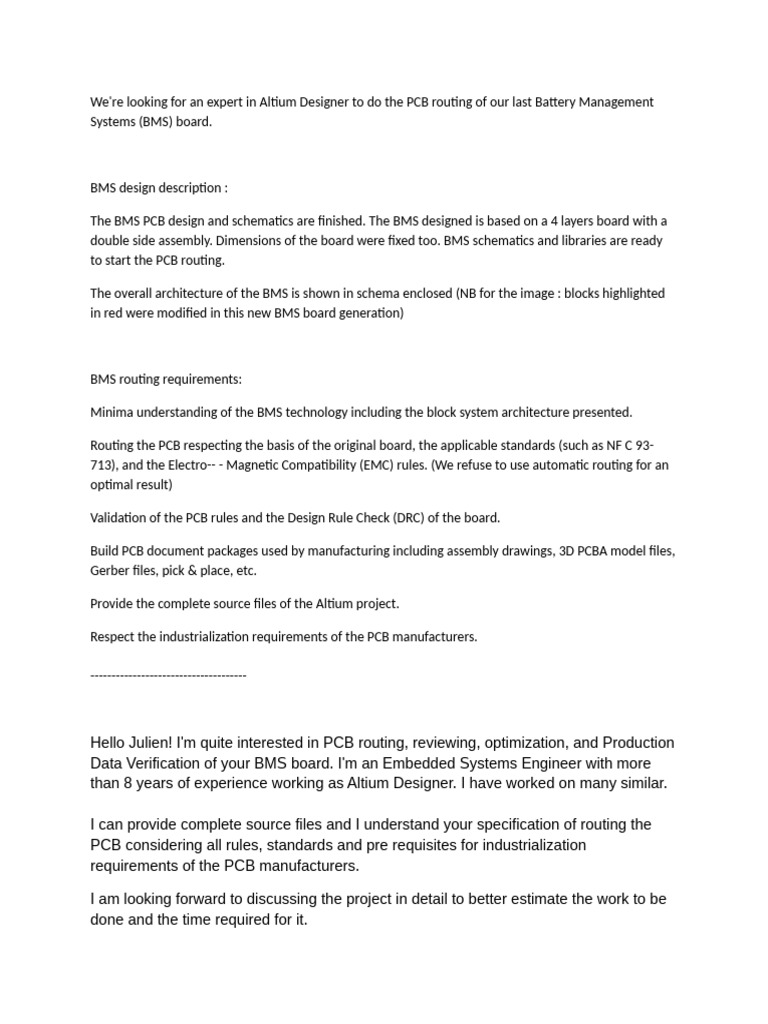 We're looking for an expert in Altium Designer to do the PCB routing of our last Battery Management Systems (BMS) board.

BMS design description :

The BMS PCB design and schematics are finished. The BMS designed is based on a 4 layers board with a double side assembly. Dimensions of the board were fixed too. BMS schematics and libraries are ready to start the PCB routing.

The overall architecture of the BMS is shown in schema enclosed (NB for the image : blocks highlighted in red were modified in this new BMS board generation)

BMS routing requirements:

Minima understanding of the BMS technology including the block system architecture presented.

Routing the PCB respecting the basis of the original board, the applicable standards (such as NF C 93-713), and the Electro-- - Magnetic Compatibility (EMC) rules. (We refuse to use automatic routing for an optimal result)

Validation of the PCB rules and the Design Rule Check (DRC) of the board.

Build PCB document packages used by manufacturing including assembly drawings, 3D PCBA model files, Gerber files, pick & place, etc.

Provide the complete source files of the Altium project.

Respect the industrialization requirements of the PCB manufacturers.

------------------------------------

Hello Julien! I'm quite interested in PCB routing, reviewing, optimization, and Production Data Verification of your BMS board. I'm an Embedded Systems Engineer with more than 8 years of experience working as Altium Designer. I have worked on many similar.

I can provide complete source files and I understand your specification of routing the PCB considering all rules, standards and pre requisites for industrialization requirements of the PCB manufacturers.

I am looking forward to discussing the project in detail to better estimate the work to be done and the time required for it.